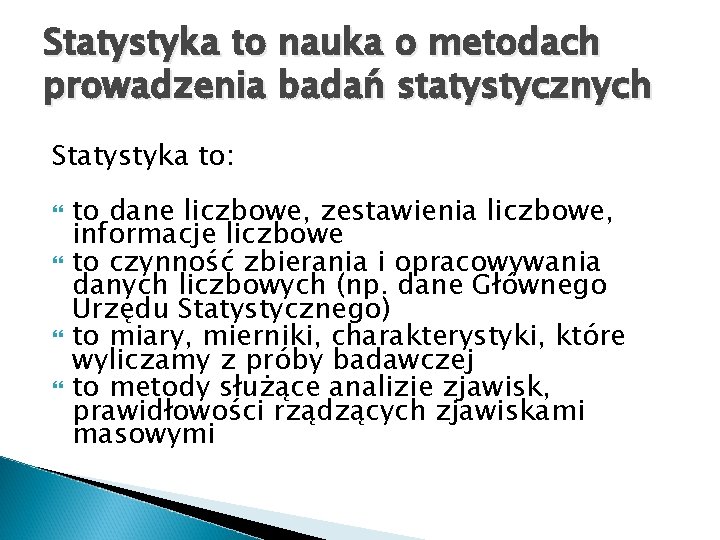 Statystyka to nauka o metodach prowadzenia badań statystycznych

Statystyka to:

to dane liczbowe, zestawienia liczbowe, informacje liczbowe
to czynność zbierania i opracowywania danych liczbowych (np. dane Głównego Urzędu Statystycznego)
to miary, mierniki, charakterystyki, które wyliczamy z próby badawczej
to metody służące analizie zjawisk, prawidłowości rządzących zjawiskami masowymi